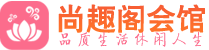 尚趣阁会馆
品质生活休闲人生